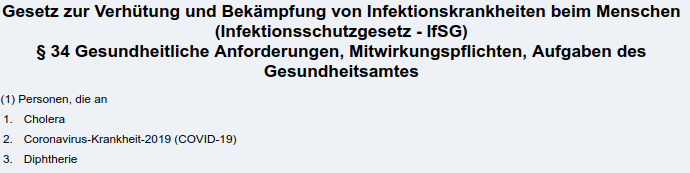 Gesetz zur Verhütung und Bekämpfung von Infektionskrankheiten beim Menschen (Infektionsschutzgesetz - IfSG)
§ 34 Gesundheitliche Anforderungen, Mitwirkungspflichten, Aufgaben des Gesundheitsamtes

(1) Personen, die an

1. Cholera
2. Coronavirus-Krankheit-2019 (COVID-19)
3. Diphtherie